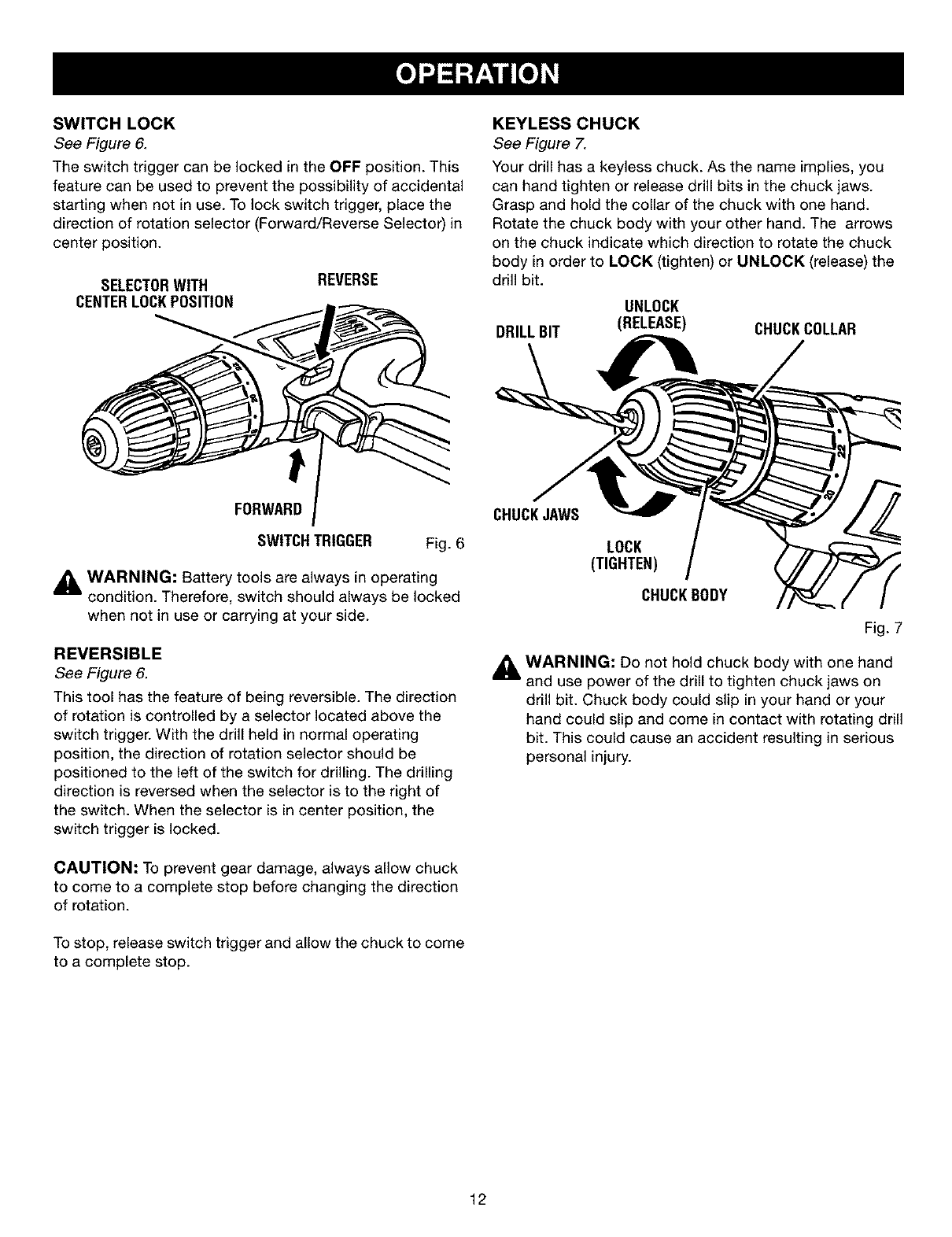 OPERATION

SWITCH LOCK

See Figure 6.

The switch trigger can be locked in the OFF position. This feature can be used to prevent the possibility of accidental starting when not in use. To lock switch trigger, place the direction of rotation selector (Forward/Reverse Selector) in center position.

SELECTOR WITH CENTER LOCK POSITION

REVERSE

FORWARD

SWITCH TRIGGER

Fig. 6

WARNING: Battery tools are always in operating condition. Therefore, switch should always be locked when not in use or carrying at your side.

REVERSIBLE

See Figure 6.

This tool has the feature of being reversible. The direction of rotation is controlled by a selector located above the switch trigger. With the drill held in normal operating position, the direction of rotation selector should be positioned to the left of the switch for drilling. The drilling direction is reversed when the selector is to the right of the switch. When the selector is in center position, the switch trigger is locked.

CAUTION: To prevent gear damage, always allow chuck to come to a complete stop before changing the direction of rotation.

To stop, release switch trigger and allow the chuck to come to a complete stop.

KEYLESS CHUCK

See Figure 7.

Your drill has a keyless chuck. As the name implies, you can hand tighten or release drill bits in the chuck jaws. Grasp and hold the collar of the chuck with one hand. Rotate the chuck body with your other hand. The arrows on the chuck indicate which direction to rotate the chuck body in order to LOCK (tighten) or UNLOCK (release) the drill bit.

DRILL BIT

UNLOCK (RELEASE)

CHUCK COLLAR

CHUCK JAWS

LOCK (TIGHTEN)

CHUCK BODY

Fig. 7

WARNING: Do not hold chuck body with one hand and use power of the drill to tighten chuck jaws on drill bit. Chuck body could slip in your hand or your hand could slip and come in contact with rotating drill bit. This could cause an accident resulting in serious personal injury.

12